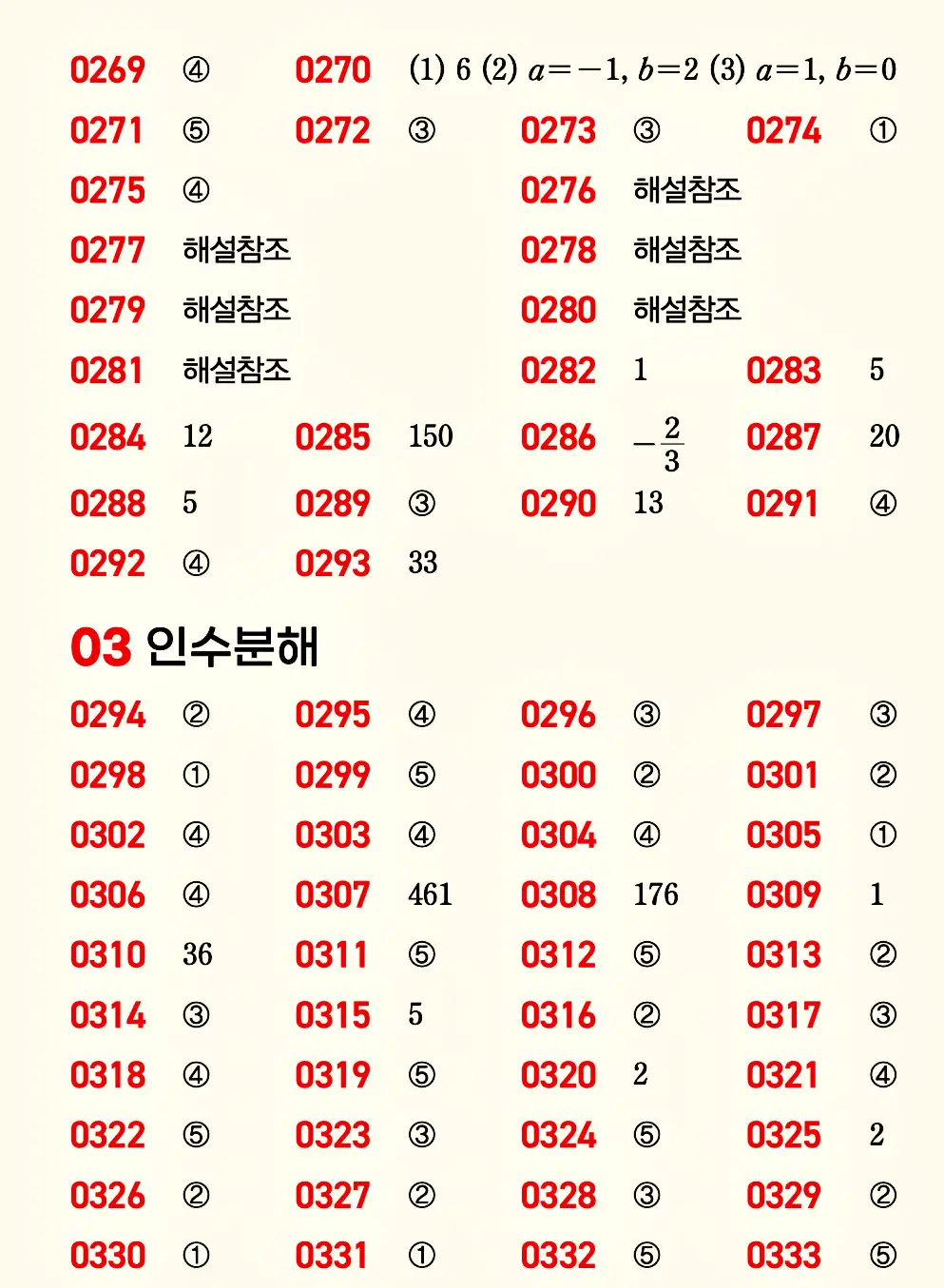 0269 ④ 0270 (1) 6 (2) $a=-1$, $b=2$ (3) $a=1$, $b=0$
0271 ⑤ 0272 ③ 0273 ③ 0274 ①
0275 ④ 0276 해설참조
0277 해설참조 0278 해설참조
0279 해설참조 0280 해설참조
0281 해설참조 0282 1 0283 5
0284 12 0285 150 0286 $-\frac{2}{3}$ 0287 20
0288 5 0289 ③ 0290 13 0291 ④
0292 ④ 0293 33

03 인수분해

0294 ② 0295 ④ 0296 ③ 0297 ③
0298 ① 0299 ⑤ 0300 ② 0301 ②
0302 ④ 0303 ④ 0304 ④ 0305 ①
0306 ④ 0307 461 0308 176 0309 1
0310 36 0311 ⑤ 0312 ⑤ 0313 ②
0314 ③ 0315 5 0316 ② 0317 ③
0318 ④ 0319 ⑤ 0320 2 0321 ④
0322 ⑤ 0323 ③ 0324 ⑤ 0325 2
0326 ② 0327 ② 0328 ③ 0329 ②
0330 ① 0331 ① 0332 ⑤ 0333 ⑤